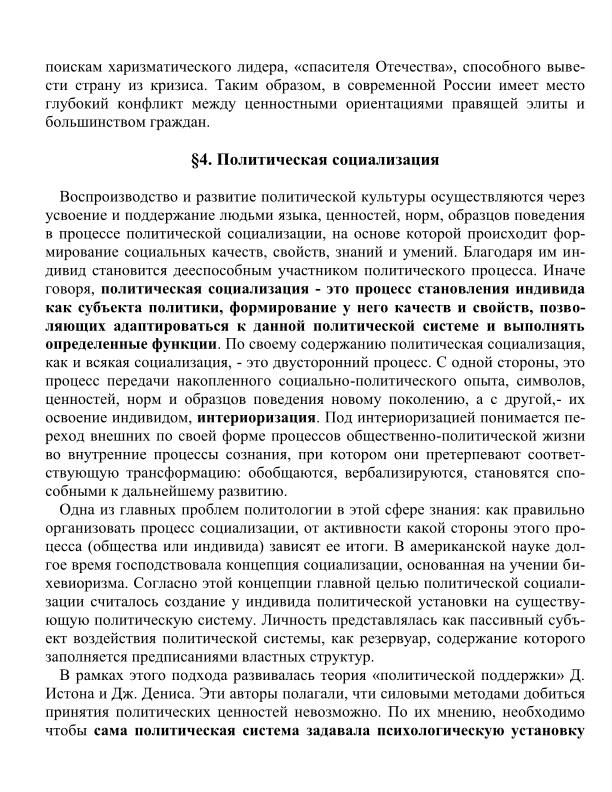 поискам харизматического лидера, «спасителя Отечества», способного вывести страну из кризиса. Таким образом, в современной России имеет место глубокий конфликт между ценностными ориентациями правящей элиты и большинством граждан.

§4. Политическая социализация

Воспроизводство и развитие политической культуры осуществляются через усвоение и поддержание людьми языка, ценностей, норм, образцов поведения в процессе политической социализации, на основе которой происходит формирование социальных качеств, свойств, знаний и умений. Благодаря им индивид становится дееспособным участником политического процесса. Иначе говоря, политическая социализация - это процесс становления индивида как субъекта политики, формирование у него качеств и свойств, позволяющих адаптироваться к данной политической системе и выполнять определенные функции. По своему содержанию политическая социализация, как и всякая социализация, - это двусторонний процесс. С одной стороны, это процесс передачи накопленного социально-политического опыта, символов, ценностей, норм и образцов поведения новому поколению, а с другой,- их освоение индивидом, интериоризация. Под интериоризацией понимается переход внешних по своей форме процессов общественно-политической жизни во внутренние процессы сознания, при котором они претерпевают соответствующую трансформацию: обобщаются, вербализируются, становятся способными к дальнейшему развитию.

Одна из главных проблем политологии в этой сфере знания: как правильно организовать процесс социализации, от активности какой стороны этого процесса (общества или индивида) зависят ее итоги. В американской науке долгое время господствовала концепция социализации, основанная на учении бихевиоризма. Согласно этой концепции главной целью политической социализации считалось создание у индивида политической установки на существующую политическую систему. Личность представлялась как пассивный субъект воздействия политической системы, как резервуар, содержание которого заполняется предписаниями властных структур.

В рамках этого подхода развивалась теория «политической поддержки» Д. Истона и Дж. Дениса. Эти авторы полагали, чти силовыми методами добиться принятия политических ценностей невозможно. По их мнению, необходимо чтобы сама политическая система задавала психологическую установку